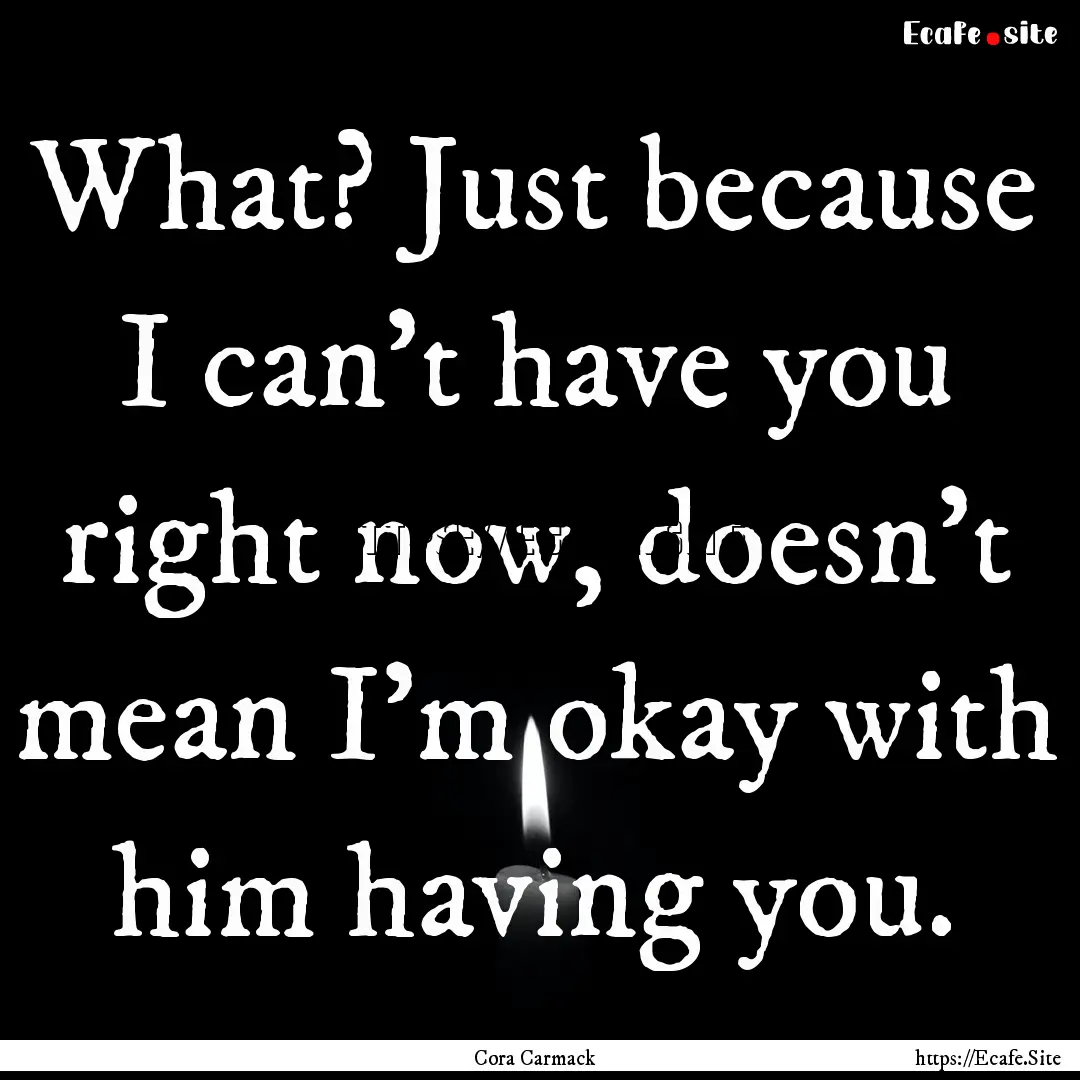 Ecafe.site

What? Just because I can't have you right now, doesn't mean I'm okay with him having you.

Cora Carmack

https://Ecafe.Site